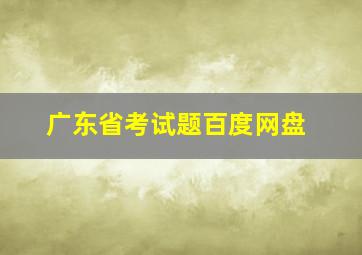 广东省考试题百度网盘